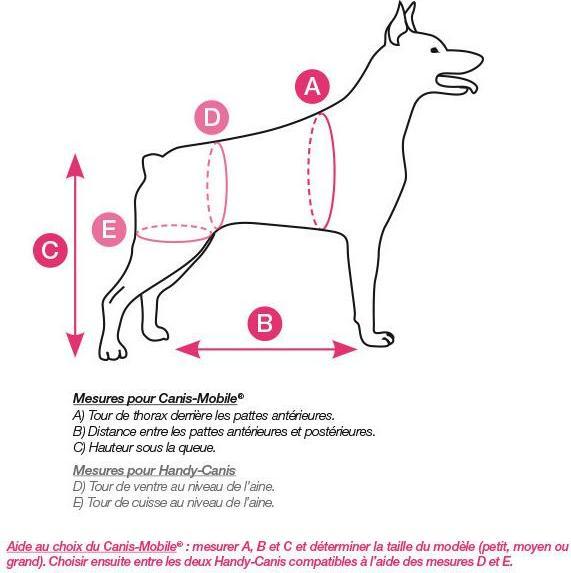 A

D

E

C

B

Mesures pour Canis-Mobile®
A) Tour de thorax derrière les pattes antérieures.
B) Distance entre les pattes antérieures et postérieures.
C) Hauteur sous la queue.

Mesures pour Handy-Canis
D) Tour de ventre au niveau de l'aine.
E) Tour de cuisse au niveau de l'aine.

Aide au choix du Canis-Mobile® : mesurer A, B et C et déterminer la taille du modèle (petit, moyen ou grand). Choisir ensuite entre les deux Handy-Canis compatibles à l'aide des mesures D et E.